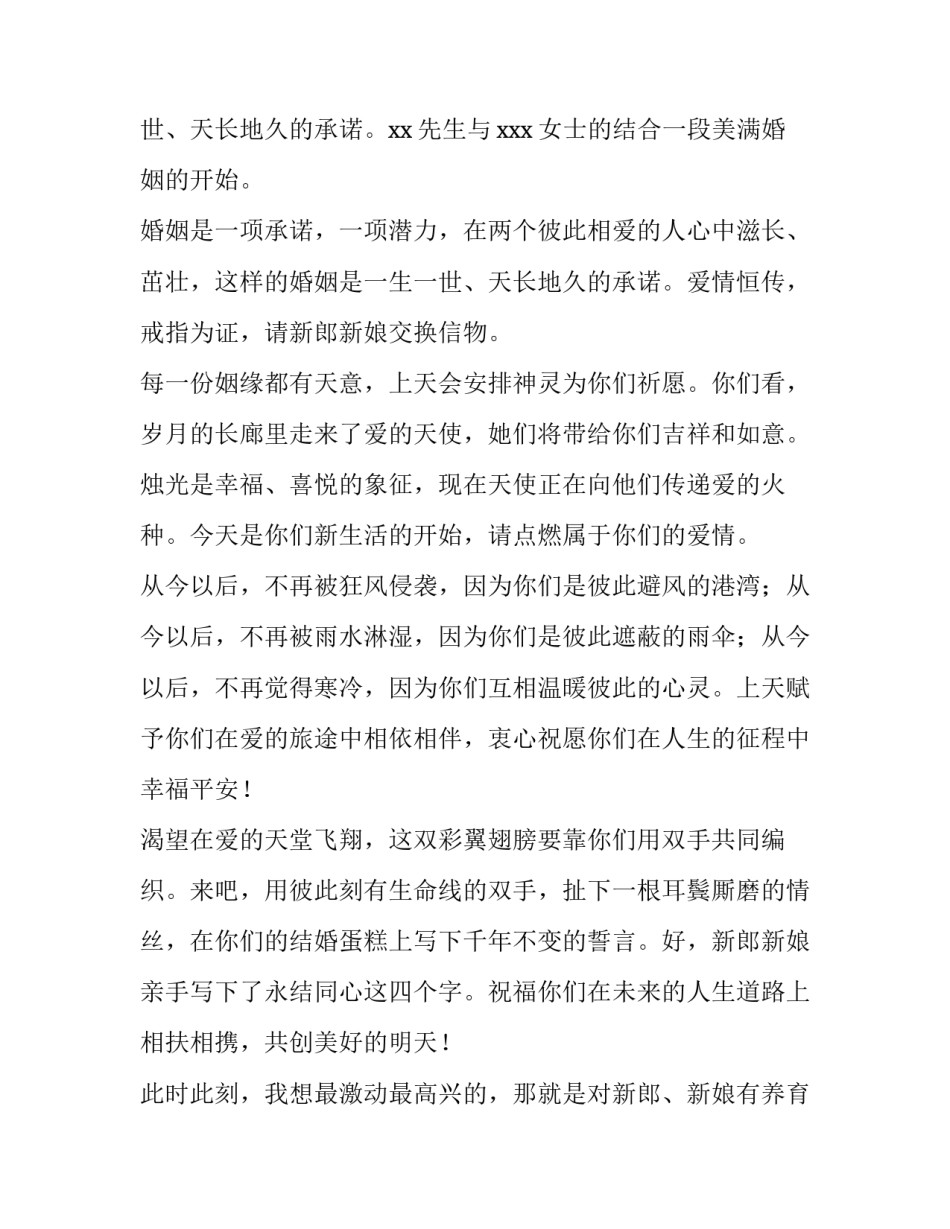 世、天长地久的承诺。xx 先生与 xxx 女士的结合一段美满婚姻的开始。

婚姻是一项承诺，一项潜力，在两个彼此相爱的人心中滋长、茁壮，这样的婚姻是一生一世、天长地久的承诺。爱情恒传，戒指为证，请新郎新娘交换信物。

每一份姻缘都有天意，上天会安排神灵为你们祈愿。你们看，岁月的长廊里走来了爱的天使，她们将带给你们吉祥和如意。烛光是幸福、喜悦的象征，现在天使正在向他们传递爱的火种。今天是你们新生活的开始，请点燃属于你们的爱情。

从今以后，不再被狂风侵袭，因为你们是彼此避风的港湾；从今以后，不再被雨水淋湿，因为你们是彼此遮蔽的雨伞；从今以后，不再觉得寒冷，因为你们互相温暖彼此的心灵。上天赋予你们在爱的旅途中相依相伴，衷心祝愿你们在人生的征程中幸福平安！

渴望在爱的天堂飞翔，这双彩翼翅膀要靠你们用双手共同编织。来吧，用彼此刻有生命线的双手，扯下一根耳鬓厮磨的情丝，在你们的结婚蛋糕上写下千年不变的誓言。好，新郎新娘亲手写下了永结同心这四个字。祝福你们在未来的人生道路上相扶相携，共创美好的明天！

此时此刻，我想最激动最高兴的，那就是对新郎、新娘有养育